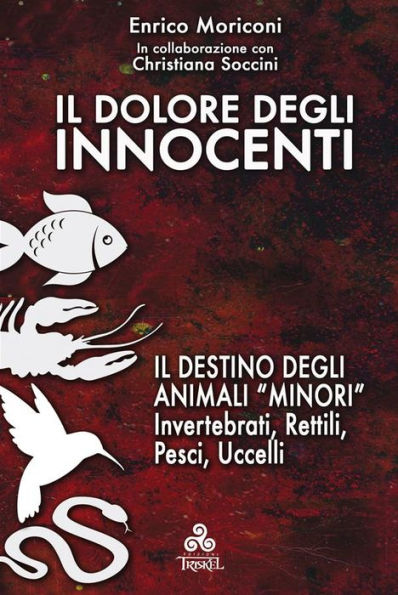 Enrico Moriconi
In collaborazione con
Christiana Soccini

IL DOLORE DEGLI
INNOCENTI

IL DESTINO DEGLI
ANIMALI "MINORI"
Invertebrati, Rettili,
Pesci, Uccelli

EDIZIONI
TRISKEL